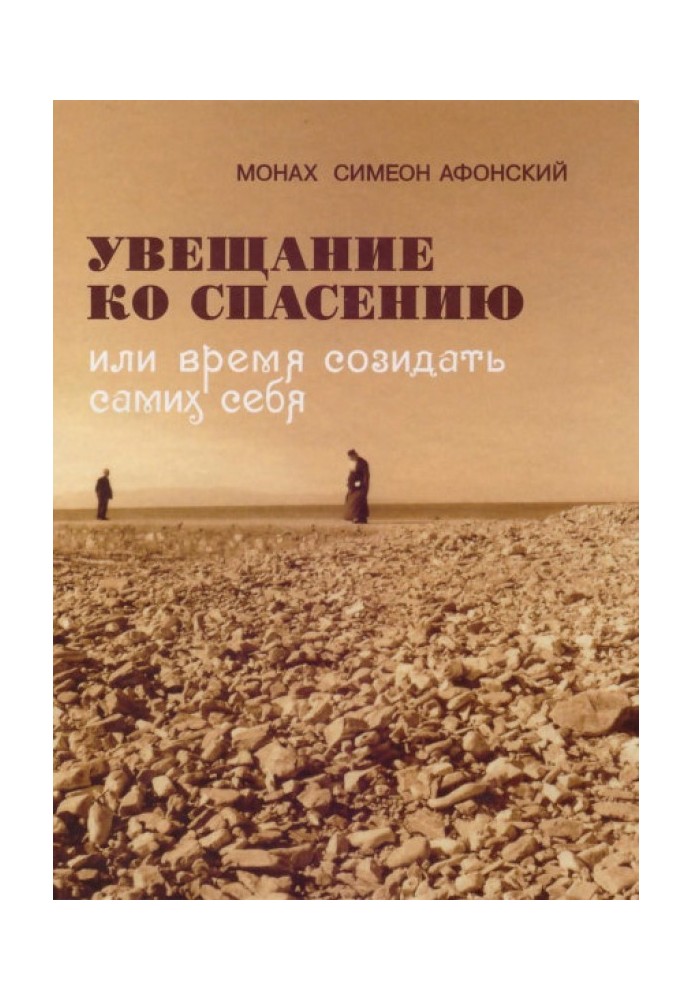 МОНАХ СИМЕОН АФОНСКИЙ

УВЕЩАНИЕ КО СПАСЕНИЮ

или время созидать самих себя